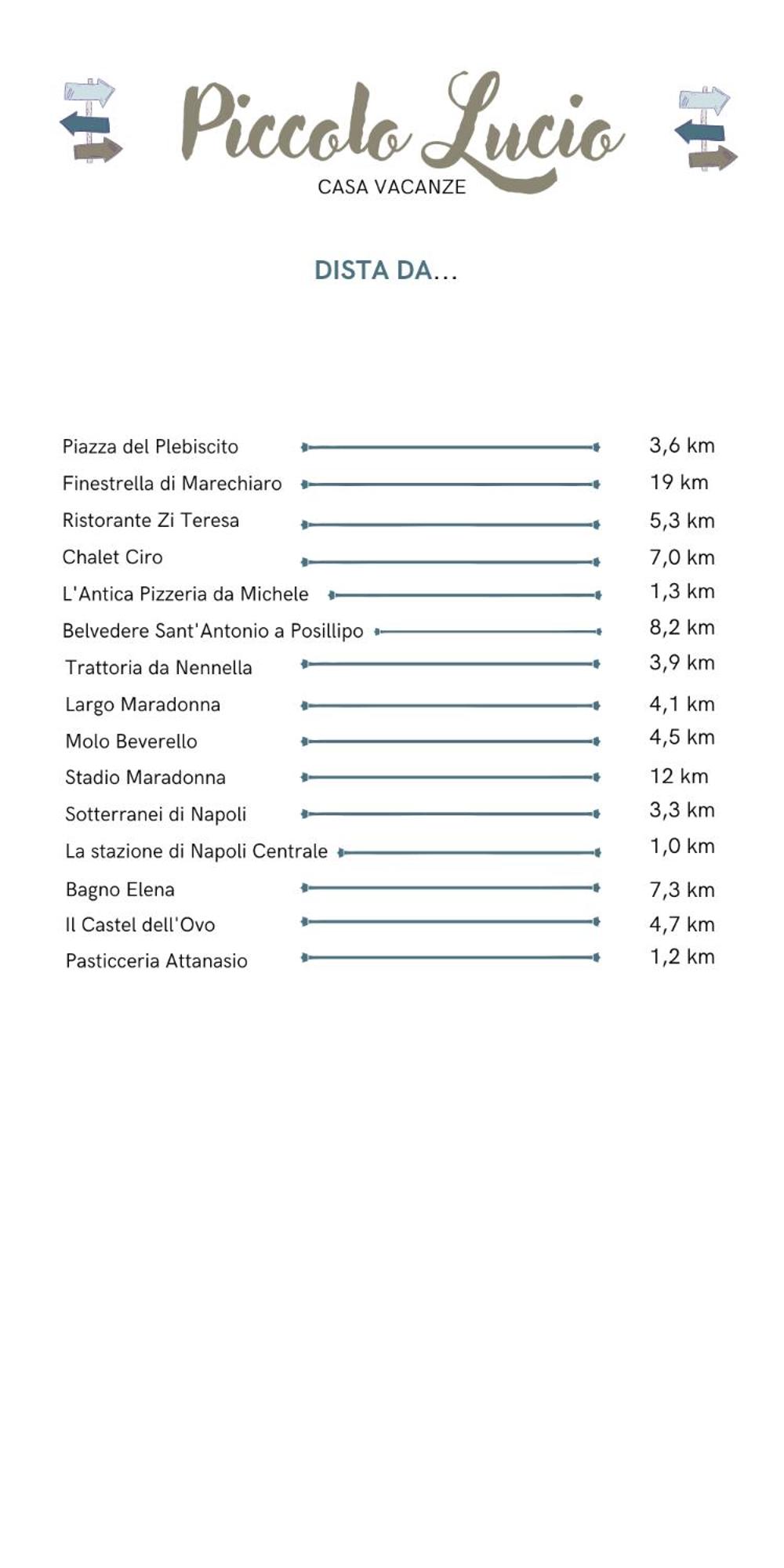 Piccolo Lucio
CASA VACANZE

DISTA DA...

Piazza del Plebiscito 3,6 km
Finestrella di Marechiaro 19 km
Ristorante Zi Teresa 5,3 km
Chalet Ciro 7,0 km
L'Antica Pizzeria da Michele 1,3 km
Belvedere Sant'Antonio a Posillipo 8,2 km
Trattoria da Nennella 3,9 km
Largo Maradonna 4,1 km
Molo Beverello 4,5 km
Stadio Maradonna 12 km
Sotterranei di Napoli 3,3 km
La stazione di Napoli Centrale 1,0 km
Bagno Elena 7,3 km
Il Castel dell'Ovo 4,7 km
Pasticceria Attanasio 1,2 km